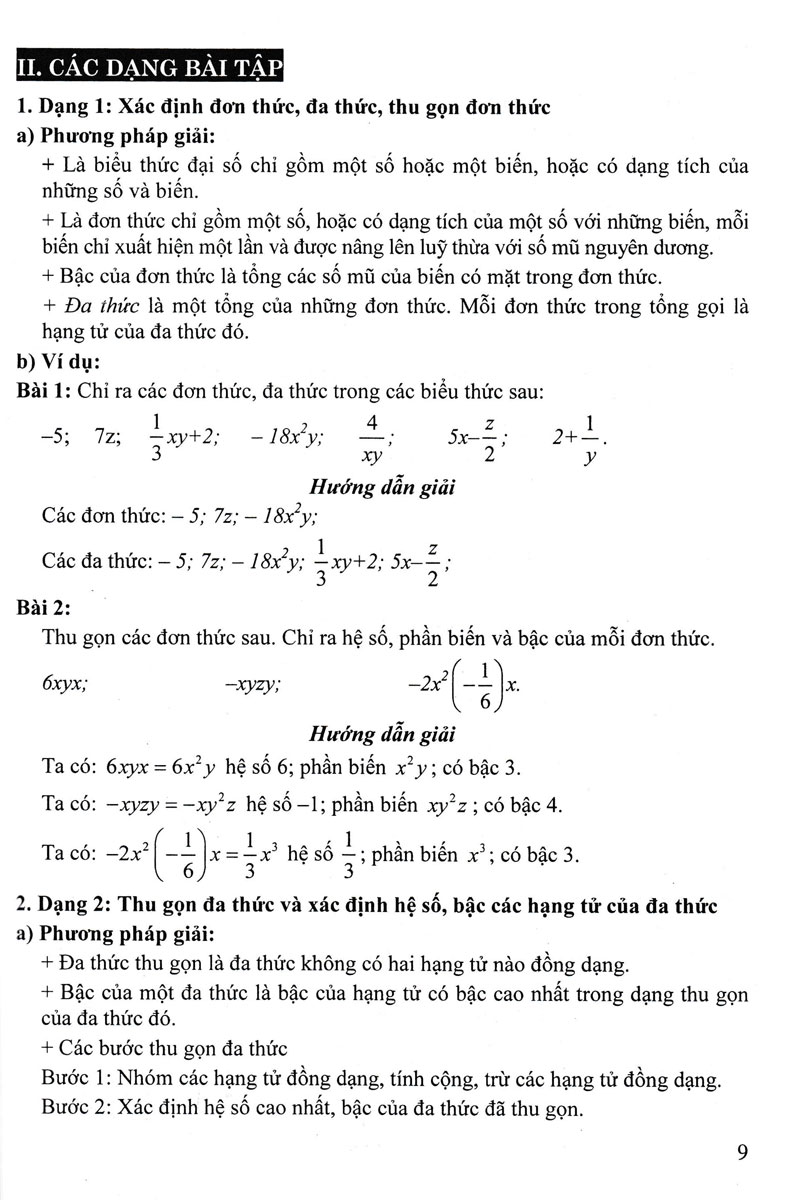 II. CÁC DẠNG BÀI TẬP

1. Dạng 1: Xác định đơn thức, đa thức, thu gọn đơn thức

a) Phương pháp giải:

+ Là biểu thức đại số chỉ gồm một số hoặc một biến, hoặc có dạng tích của những số và biến.

+ Là đơn thức chỉ gồm một số, hoặc có dạng tích của một số với những biến, mỗi biến chỉ xuất hiện một lần và được nâng lên luỹ thừa với số mũ nguyên dương.

+ Bậc của đơn thức là tổng các số mũ của biến có mặt trong đơn thức.

+ Đa thức là một tổng của những đơn thức. Mỗi đơn thức trong tổng gọi là hạng tử của đa thức đó.

b) Ví dụ:

Bài 1: Chỉ ra các đơn thức, đa thức trong các biểu thức sau:

$-5$; $7z$; $\frac{1}{3}xy+2$; $-18x^2y$; $\frac{4}{xy}$; $5x-\frac{z}{2}$; $2+\frac{1}{y}$.

Hướng dẫn giải

Các đơn thức: $-5$; $7z$; $-18x^2y$;

Các đa thức: $-5$; $7z$; $-18x^2y$; $\frac{1}{3}xy+2$; $5x-\frac{z}{2}$;

Bài 2:

Thu gọn các đơn thức sau. Chỉ ra hệ số, phần biến và bậc của mỗi đơn thức.

$6xyx$; $-xyzy$; $-2x^2\left(-\frac{1}{6}\right)x$.

Hướng dẫn giải

Ta có: $6xyx = 6x^2y$ hệ số 6; phần biến $x^2y$; có bậc 3.

Ta có: $-xyzy = -xy^2z$ hệ số $-1$; phần biến $xy^2z$; có bậc 4.

Ta có: $-2x^2\left(-\frac{1}{6}\right)x = \frac{1}{3}x^3$ hệ số $\frac{1}{3}$; phần biến $x^3$; có bậc 3.

2. Dạng 2: Thu gọn đa thức và xác định hệ số, bậc các hạng tử của đa thức

a) Phương pháp giải:

+ Đa thức thu gọn là đa thức không có hai hạng tử nào đồng dạng.

+ Bậc của một đa thức là bậc của hạng tử có bậc cao nhất trong dạng thu gọn của đa thức đó.

+ Các bước thu gọn đa thức

Bước 1: Nhóm các hạng tử đồng dạng, tính cộng, trừ các hạng tử đồng dạng.

Bước 2: Xác định hệ số cao nhất, bậc của đa thức đã thu gọn.

9